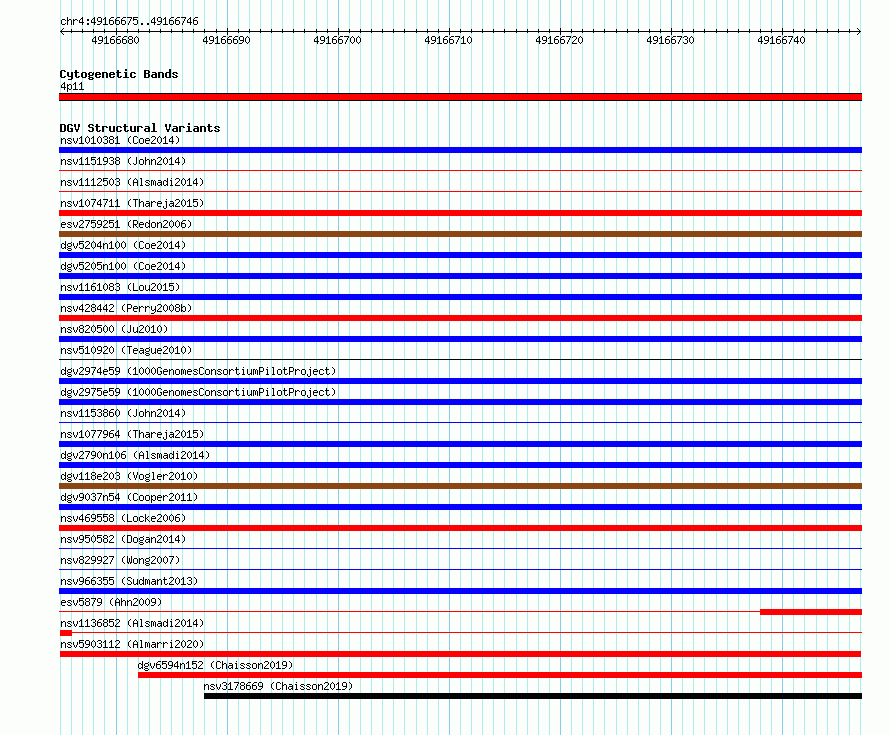 chr4:49166675..49166746

49166680 49166690 49166700 49166710 49166720 49166730 49166740

Cytogenetic Bands
4p11

DGV Structural Variants
nsv1010381 (Coe2014)
nsv1151938 (John2014)
nsv1112503 (Alsmadi2014)
nsv1074711 (Thareja2015)
esv2759251 (Redon2006)
dgv5204n100 (Coe2014)
dgv5205n100 (Coe2014)
nsv1161083 (Lou2015)
nsv428442 (Perry2008b)
nsv820500 (Ju2010)
nsv510920 (Teague2010)
dgv2974e59 (1000GenomesConsortiumPilotProject)
dgv2975e59 (1000GenomesConsortiumPilotProject)
nsv1153860 (John2014)
nsv1077964 (Thareja2015)
dgv2790n106 (Alsmadi2014)
dgv118e203 (Vogler2010)
dgv9037n54 (Cooper2011)
nsv469558 (Locke2006)
nsv950582 (Dogan2014)
nsv829927 (Wong2007)
nsv966355 (Sudmant2013)
esv5879 (Ahn2009)
nsv1136852 (Alsmadi2014)
nsv5903112 (Almarri2020)
dgv6594n152 (Chaisson2019)
nsv3178669 (Chaisson2019)